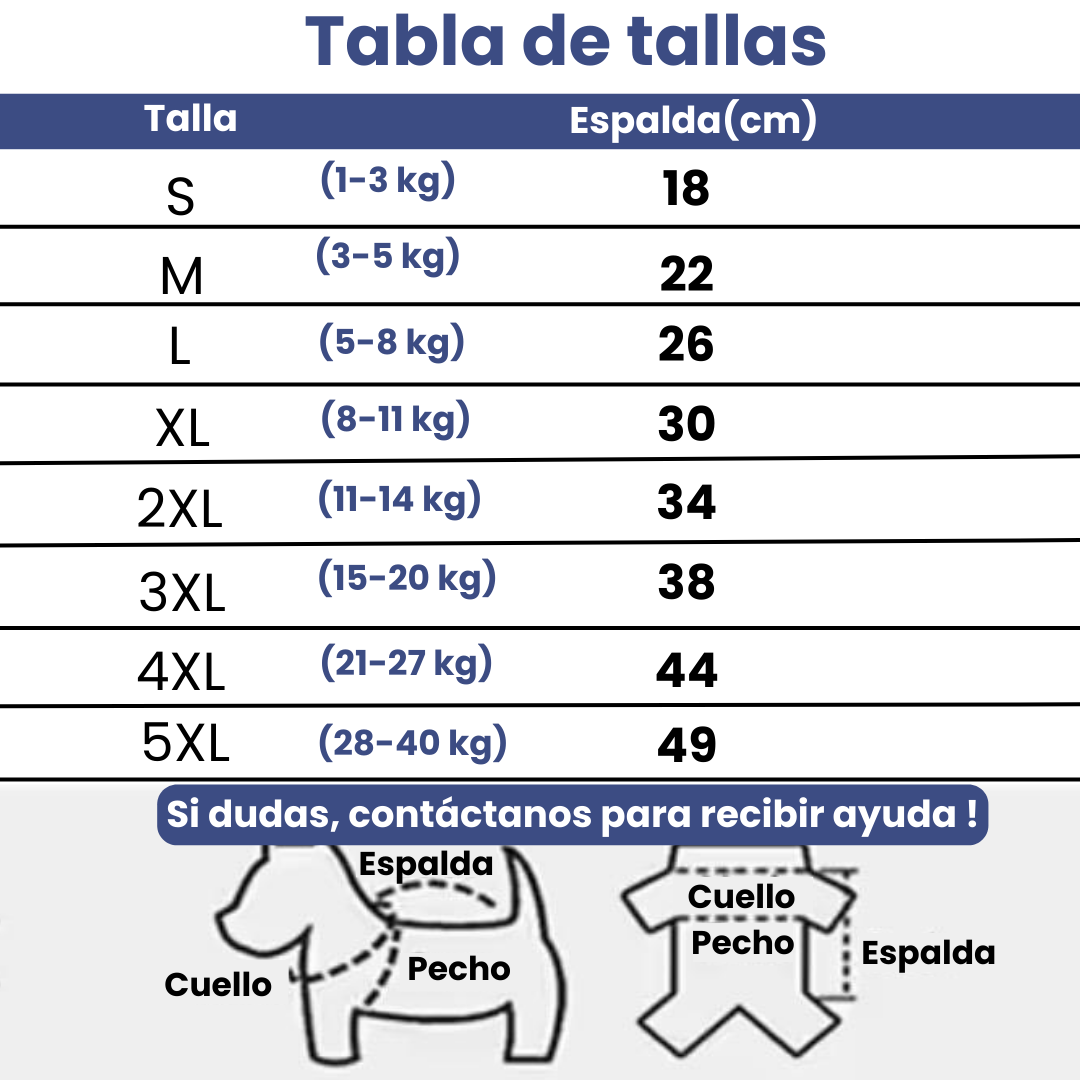 Tabla de tallas

| Talla | | Espalda(cm) |
|---|---|---|
| S | (1-3 kg) | 18 |
| M | (3-5 kg) | 22 |
| L | (5-8 kg) | 26 |
| XL | (8-11 kg) | 30 |
| 2XL | (11-14 kg) | 34 |
| 3XL | (15-20 kg) | 38 |
| 4XL | (21-27 kg) | 44 |
| 5XL | (28-40 kg) | 49 |

Si dudas, contáctanos para recibir ayuda !

Espalda
Cuello
Pecho

Cuello
Pecho
Espalda